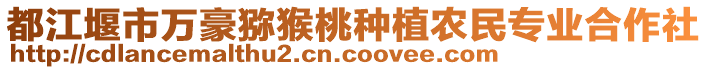 都江堰市万豪猕猴桃种植农民专业合作社
http://cdlancemalthu2.cn.coovee.com